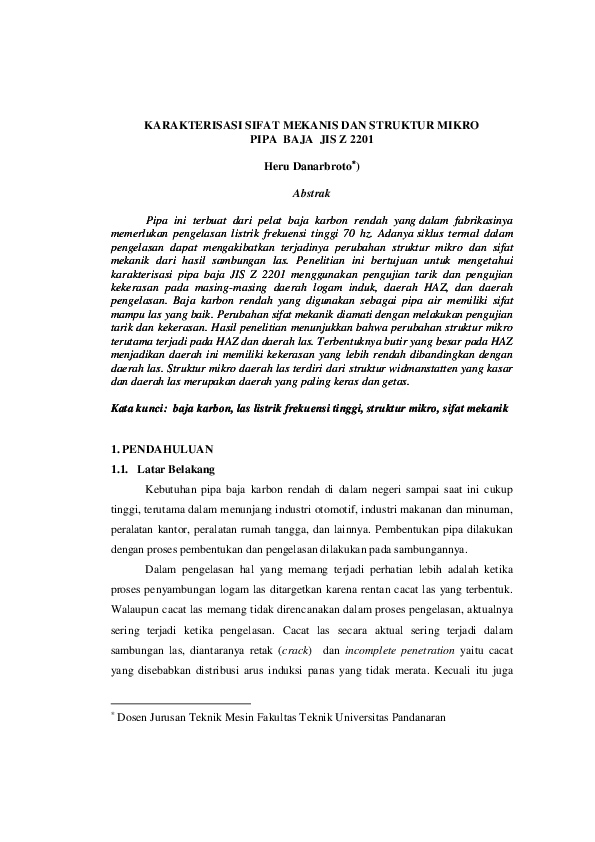 KARAKTERISASI SIFAT MEKANIS DAN STRUKTUR MIKRO
PIPA BAJA JIS Z 2201

Heru Danarbroto$^{*}$)

Abstrak

Pipa ini terbuat dari pelat baja karbon rendah yang dalam fabrikasinya memerlukan pengelasan listrik frekuensi tinggi 70 hz. Adanya siklus termal dalam pengelasan dapat mengakibatkan terjadinya perubahan struktur mikro dan sifat mekanik dari hasil sambungan las. Penelitian ini bertujuan untuk mengetahui karakterisasi pipa baja JIS Z 2201 menggunakan pengujian tarik dan pengujian kekerasan pada masing-masing daerah logam induk, daerah HAZ, dan daerah pengelasan. Baja karbon rendah yang digunakan sebagai pipa air memiliki sifat mampu las yang baik. Perubahan sifat mekanik diamati dengan melakukan pengujian tarik dan kekerasan. Hasil penelitian menunjukkan bahwa perubahan struktur mikro terutama terjadi pada HAZ dan daerah las. Terbentuknya butir yang besar pada HAZ menjadikan daerah ini memiliki kekerasan yang lebih rendah dibandingkan dengan daerah las. Struktur mikro daerah las terdiri dari struktur widmanstatten yang kasar dan daerah las merupakan daerah yang paling keras dan getas.

Kata kunci: baja karbon, las listrik frekuensi tinggi, struktur mikro, sifat mekanik

1. PENDAHULUAN

1.1. Latar Belakang

Kebutuhan pipa baja karbon rendah di dalam negeri sampai saat ini cukup tinggi, terutama dalam menunjang industri otomotif, industri makanan dan minuman, peralatan kantor, peralatan rumah tangga, dan lainnya. Pembentukan pipa dilakukan dengan proses pembentukan dan pengelasan dilakukan pada sambungannya.

Dalam pengelasan hal yang memang terjadi perhatian lebih adalah ketika proses penyambungan logam las ditargetkan karena rentan cacat las yang terbentuk. Walaupun cacat las memang tidak direncanakan dalam proses pengelasan, aktualnya sering terjadi ketika pengelasan. Cacat las secara aktual sering terjadi dalam sambungan las, diantaranya retak (crack) dan incomplete penetration yaitu cacat yang disebabkan distribusi arus induksi panas yang tidak merata. Kecuali itu juga

$^{*}$ Dosen Jurusan Teknik Mesin Fakultas Teknik Universitas Pandanaran